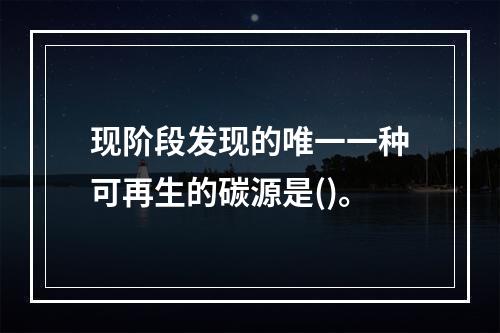 现阶段发现的唯一一种可再生的碳源是()。